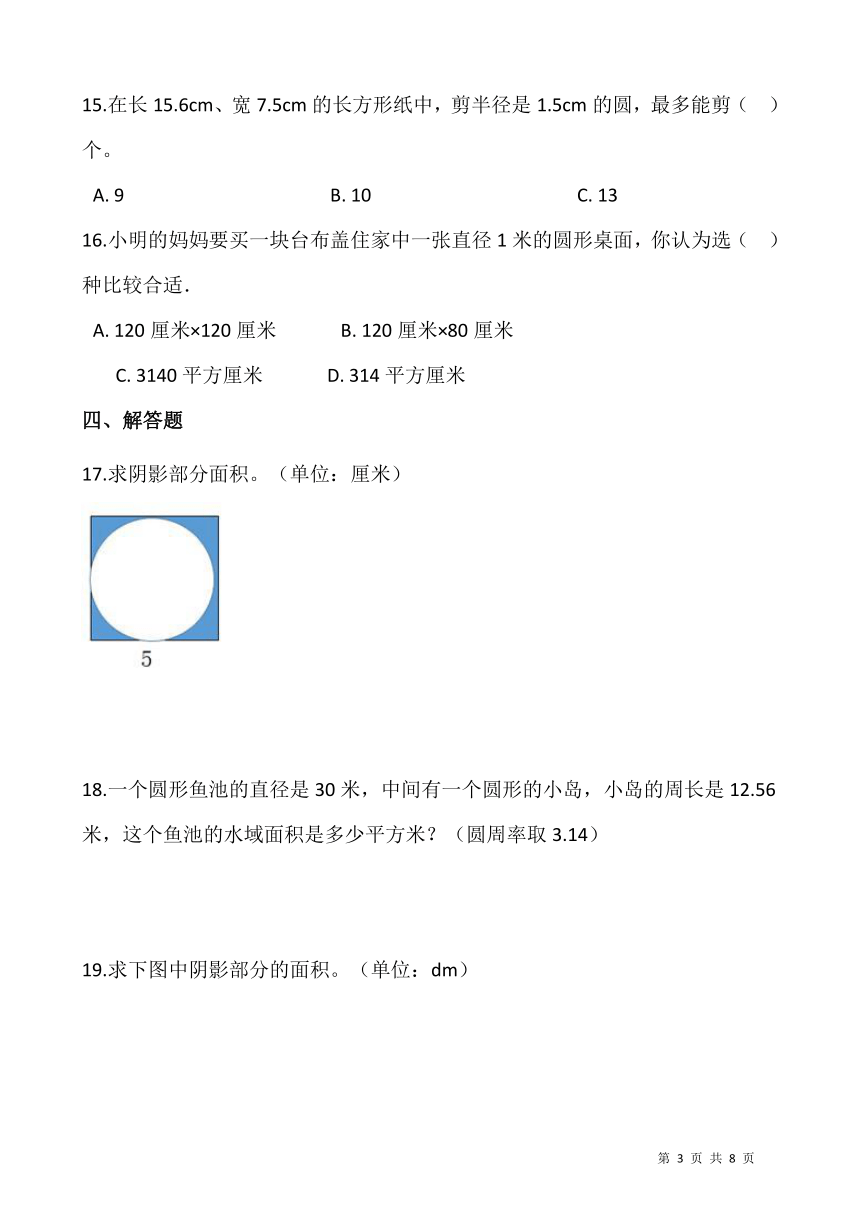 15.在长 15.6cm、宽 7.5cm 的长方形纸中，剪半径是 1.5cm 的圆，最多能剪（ ）个。

A. 9
B. 10
C. 13

16.小明的妈妈要买一块台布盖住家中一张直径 1 米的圆形桌面，你认为选（ ）种比较合适.

A. 120 厘米×120 厘米
B. 120 厘米×80 厘米
C. 3140 平方厘米
D. 314 平方厘米

四、解答题

17.求阴影部分面积。（单位：厘米）

5

18.一个圆形鱼池的直径是 30 米，中间有一个圆形的小岛，小岛的周长是 12.56 米，这个鱼池的水域面积是多少平方米？（圆周率取 3.14）

19.求下图中阴影部分的面积。（单位：dm）

第 3 页 共 8 页